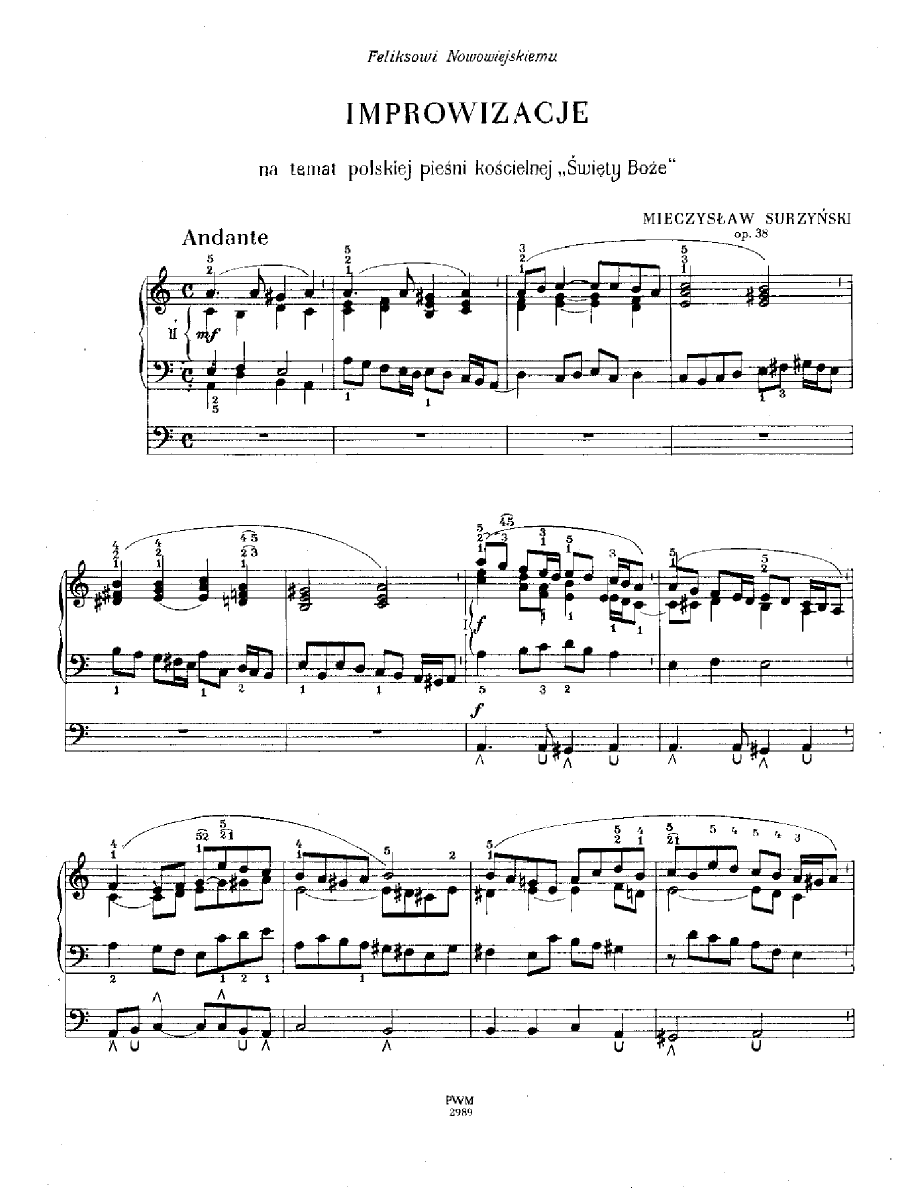 Feliksowi Nowowiejskiemu

IMPROWIZACJE

na temat polskiej pieśni kościelnej „Święty Boże"

MIECZYSŁAW SURZYŃSKI
op. 38

Andante

II

mf

I

f

f

PWM
2989